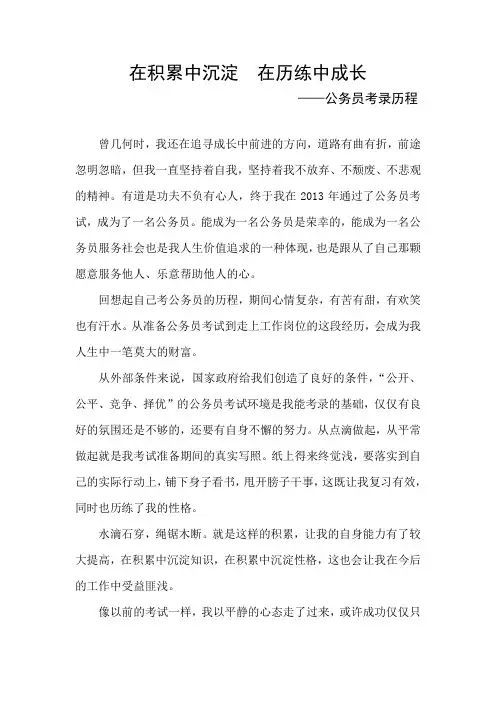 在积累中沉淀　在历练中成长

——公务员考录历程

曾几何时，我还在追寻成长中前进的方向，道路有曲有折，前途忽明忽暗，但我一直坚持着自我，坚持着我不放弃、不颓废、不悲观的精神。有道是功夫不负有心人，终于我在 2013 年通过了公务员考试，成为了一名公务员。能成为一名公务员是荣幸的，能成为一名公务员服务社会也是我人生价值追求的一种体现，也是跟从了自己那颗愿意服务他人、乐意帮助他人的心。

回想起自己考公务员的历程，期间心情复杂，有苦有甜，有欢笑也有汗水。从准备公务员考试到走上工作岗位的这段经历，会成为我人生中一笔莫大的财富。

从外部条件来说，国家政府给我们创造了良好的条件，“公开、公平、竞争、择优”的公务员考试环境是我能考录的基础，仅仅有良好的氛围还是不够的，还要有自身不懈的努力。从点滴做起，从平常做起就是我考试准备期间的真实写照。纸上得来终觉浅，要落实到自己的实际行动上，铺下身子看书，甩开膀子干事，这既让我复习有效，同时也历练了我的性格。

水滴石穿，绳锯木断。就是这样的积累，让我的自身能力有了较大提高，在积累中沉淀知识，在积累中沉淀性格，这也会让我在今后的工作中受益匪浅。

像以前的考试一样，我以平静的心态走了过来，或许成功仅仅只